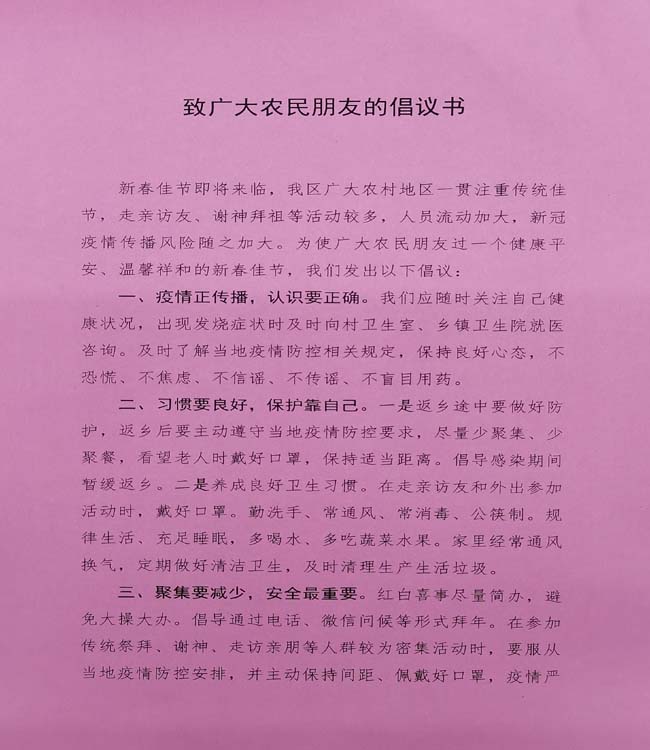 致广大农民朋友的倡议书

新春佳节即将来临，我区广大农村地区一贯注重传统佳节，走亲访友、谢神拜祖等活动较多，人员流动加大，新冠疫情传播风险随之加大。为使广大农民朋友过一个健康平安、温馨祥和的新春佳节，我们发出以下倡议：

一、疫情正传播，认识要正确。我们应随时关注自己健康状况，出现发烧症状时及时向村卫生室、乡镇卫生院就医咨询。及时了解当地疫情防控相关规定，保持良好心态，不恐慌、不焦虑、不信谣、不传谣、不盲目用药。

二、习惯要良好，保护靠自己。一是返乡途中要做好防护，返乡后要主动遵守当地疫情防控要求，尽量少聚集、少聚餐，看望老人时戴好口罩，保持适当距离。倡导感染期间暂缓返乡。二是养成良好卫生习惯。在走亲访友和外出参加活动时，戴好口罩。勤洗手、常通风、常消毒、公筷制。规律生活、充足睡眠，多喝水、多吃蔬菜水果。家里经常通风换气，定期做好清洁卫生，及时清理生产生活垃圾。

三、聚集要减少，安全最重要。红白喜事尽量简办，避免大操大办。倡导通过电话、微信问候等形式拜年。在参加传统祭拜、谢神、走访亲朋等人群较为密集活动时，要服从当地疫情防控安排，并主动保持间距、佩戴好口罩，疫情严